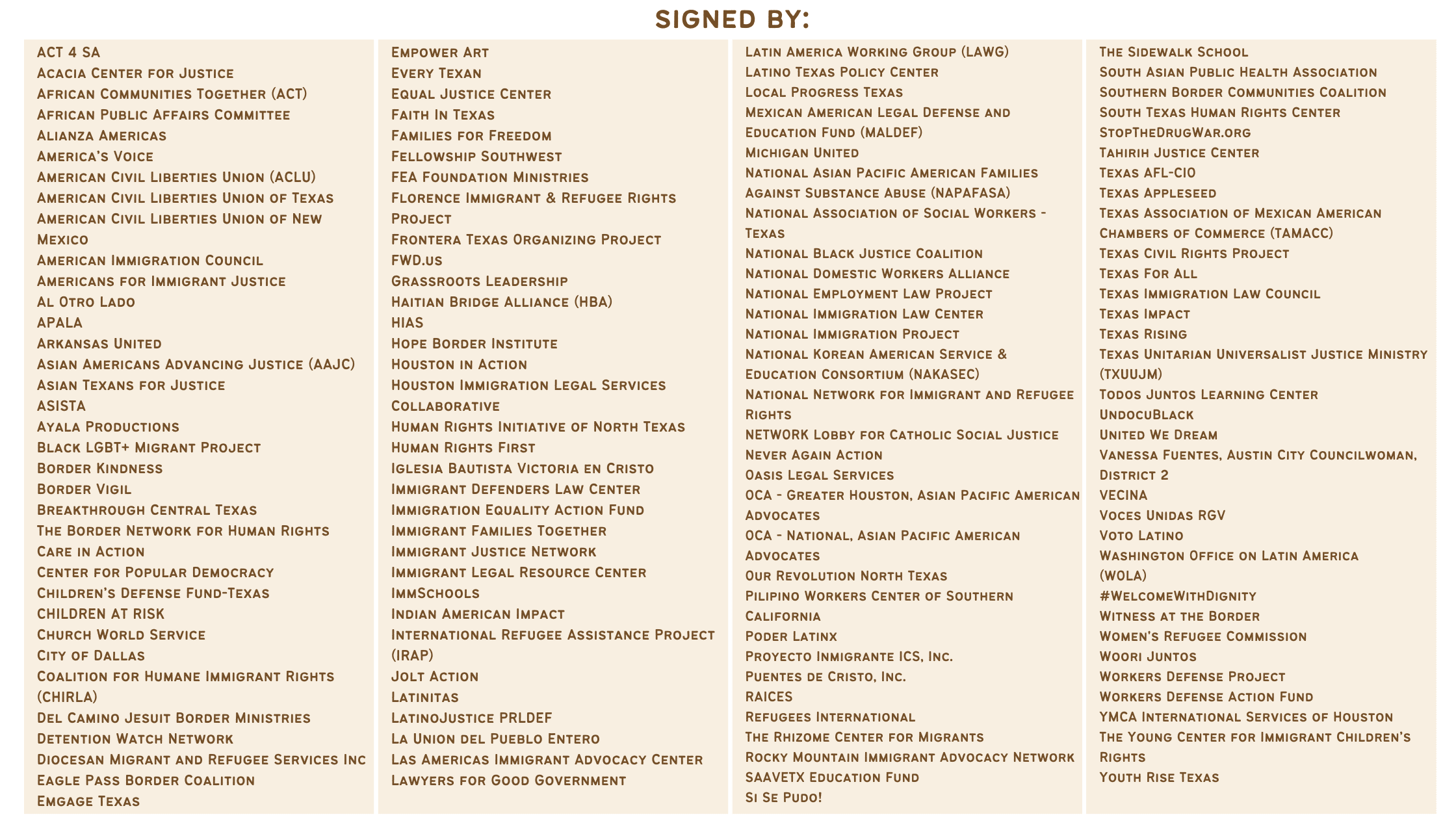 SIGNED BY:

ACT 4 SA
Acacia Center for Justice
African Communities Together (ACT)
African Public Affairs Committee
Alianza Americas
America's Voice
American Civil Liberties Union (ACLU)
American Civil Liberties Union of Texas
American Civil Liberties Union of New Mexico
American Immigration Council
Americans for Immigrant Justice
Al Otro Lado
APALA
Arkansas United
Asian Americans Advancing Justice (AAJC)
Asian Texans for Justice
ASISTA
Ayala Productions
Black LGBT+ Migrant Project
Border Kindness
Border Vigil
Breakthrough Central Texas
The Border Network for Human Rights
Care in Action
Center for Popular Democracy
Children's Defense Fund-Texas
CHILDREN AT RISK
Church World Service
City of Dallas
Coalition for Humane Immigrant Rights (CHIRLA)
Del Camino Jesuit Border Ministries
Detention Watch Network
Diocesan Migrant and Refugee Services Inc
Eagle Pass Border Coalition
Emgage Texas

Empower Art
Every Texan
Equal Justice Center
Faith In Texas
Families for Freedom
Fellowship Southwest
FEA Foundation Ministries
Florence Immigrant & Refugee Rights Project
Frontera Texas Organizing Project
FWD.us
Grassroots Leadership
Haitian Bridge Alliance (HBA)
HIAS
Hope Border Institute
Houston in Action
Houston Immigration Legal Services Collaborative
Human Rights Initiative of North Texas
Human Rights First
Iglesia Bautista Victoria en Cristo
Immigrant Defenders Law Center
Immigration Equality Action Fund
Immigrant Families Together
Immigrant Justice Network
Immigrant Legal Resource Center
ImmSchools
Indian American Impact
International Refugee Assistance Project (IRAP)
Jolt Action
Latinitas
LatinoJustice PRLDEF
La Union del Pueblo Entero
Las Americas Immigrant Advocacy Center
Lawyers for Good Government

Latin America Working Group (LAWG)
Latino Texas Policy Center
Local Progress Texas
Mexican American Legal Defense and Education Fund (MALDEF)
Michigan United
National Asian Pacific American Families Against Substance Abuse (NAPAFASA)
National Association of Social Workers - Texas
National Black Justice Coalition
National Domestic Workers Alliance
National Employment Law Project
National Immigration Law Center
National Immigration Project
National Korean American Service & Education Consortium (NAKASEC)
National Network for Immigrant and Refugee Rights
NETWORK Lobby for Catholic Social Justice
Never Again Action
Oasis Legal Services
OCA - Greater Houston, Asian Pacific American Advocates
OCA - National, Asian Pacific American Advocates
Our Revolution North Texas
Pilipino Workers Center of Southern California
Poder Latinx
Proyecto Inmigrante ICS, Inc.
Puentes de Cristo, Inc.
RAICES
Refugees International
The Rhizome Center for Migrants
Rocky Mountain Immigrant Advocacy Network
SAAVETX Education Fund
Si Se Pudo!

The Sidewalk School
South Asian Public Health Association
Southern Border Communities Coalition
South Texas Human Rights Center
StopTheDrugWar.org
Tahirih Justice Center
Texas AFL-CIO
Texas Appleseed
Texas Association of Mexican American Chambers of Commerce (TAMACC)
Texas Civil Rights Project
Texas For All
Texas Immigration Law Council
Texas Impact
Texas Rising
Texas Unitarian Universalist Justice Ministry (TXUUJM)
Todos Juntos Learning Center
UndocuBlack
United We Dream
Vanessa Fuentes, Austin City Councilwoman, District 2
VECINA
Voces Unidas RGV
Voto Latino
Washington Office on Latin America (WOLA)
#WelcomeWithDignity
Witness at the Border
Women's Refugee Commission
Woori Juntos
Workers Defense Project
Workers Defense Action Fund
YMCA International Services of Houston
The Young Center for Immigrant Children's Rights
Youth Rise Texas